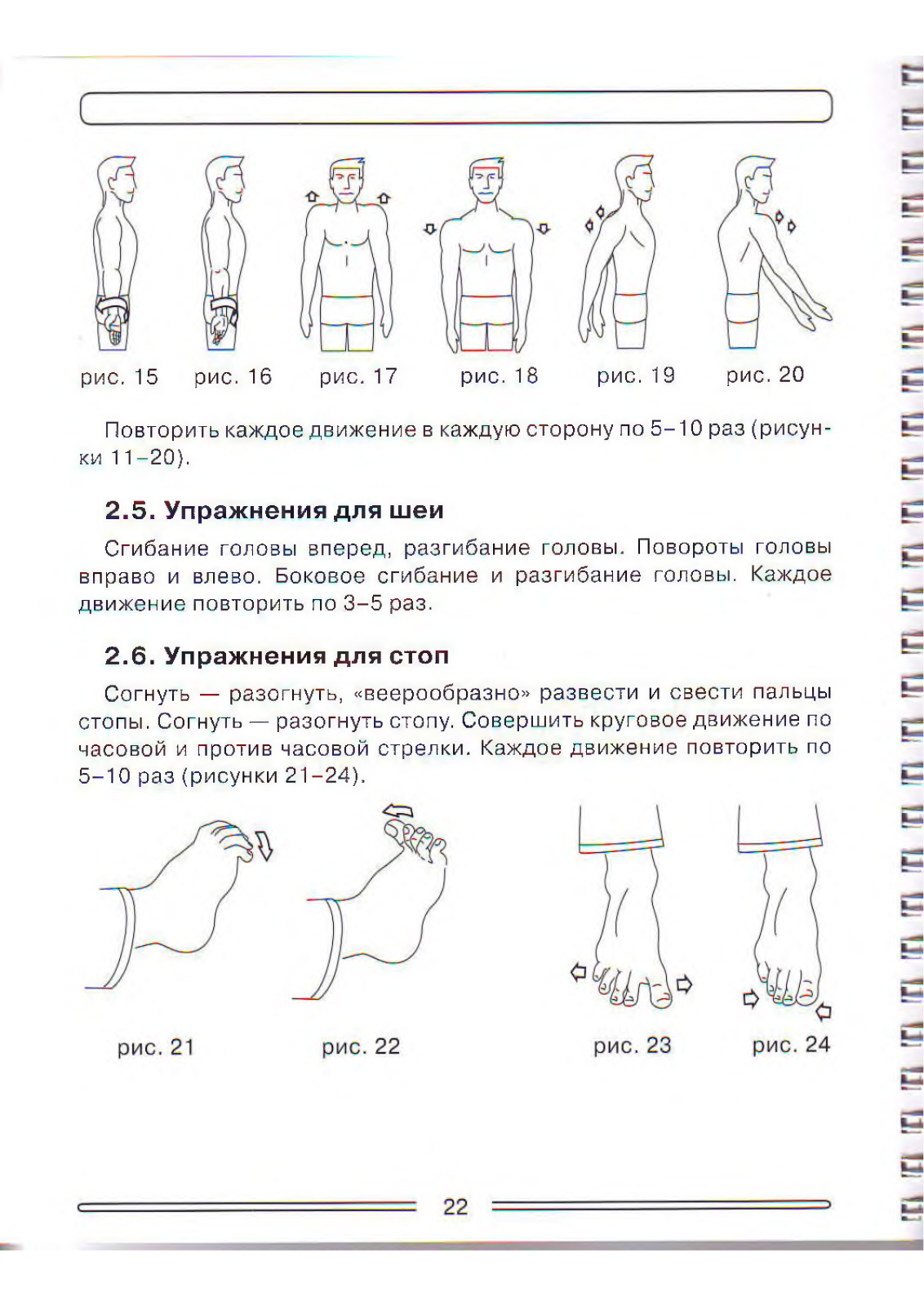 рис. 15 рис. 16 рис. 17 рис. 18 рис. 19 рис. 20

Повторить каждое движение в каждую сторону по 5–10 раз (рисунки 11–20).

2.5. Упражнения для шеи

Сгибание головы вперед, разгибание головы. Повороты головы вправо и влево. Боковое сгибание и разгибание головы. Каждое движение повторить по 3–5 раз.

2.6. Упражнения для стоп

Согнуть — разогнуть, «веерообразно» развести и свести пальцы стопы. Согнуть — разогнуть стопу. Совершить круговое движение по часовой и против часовой стрелки. Каждое движение повторить по 5–10 раз (рисунки 21–24).

рис. 21 рис. 22 рис. 23 рис. 24

22